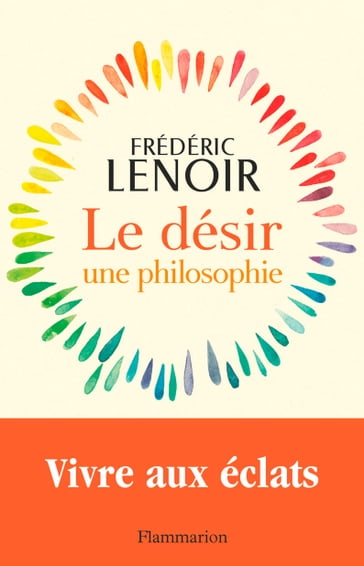 FRÉDÉRIC
LENOIR

Le désir
une philosophie

Vivre aux éclats

Flammarion